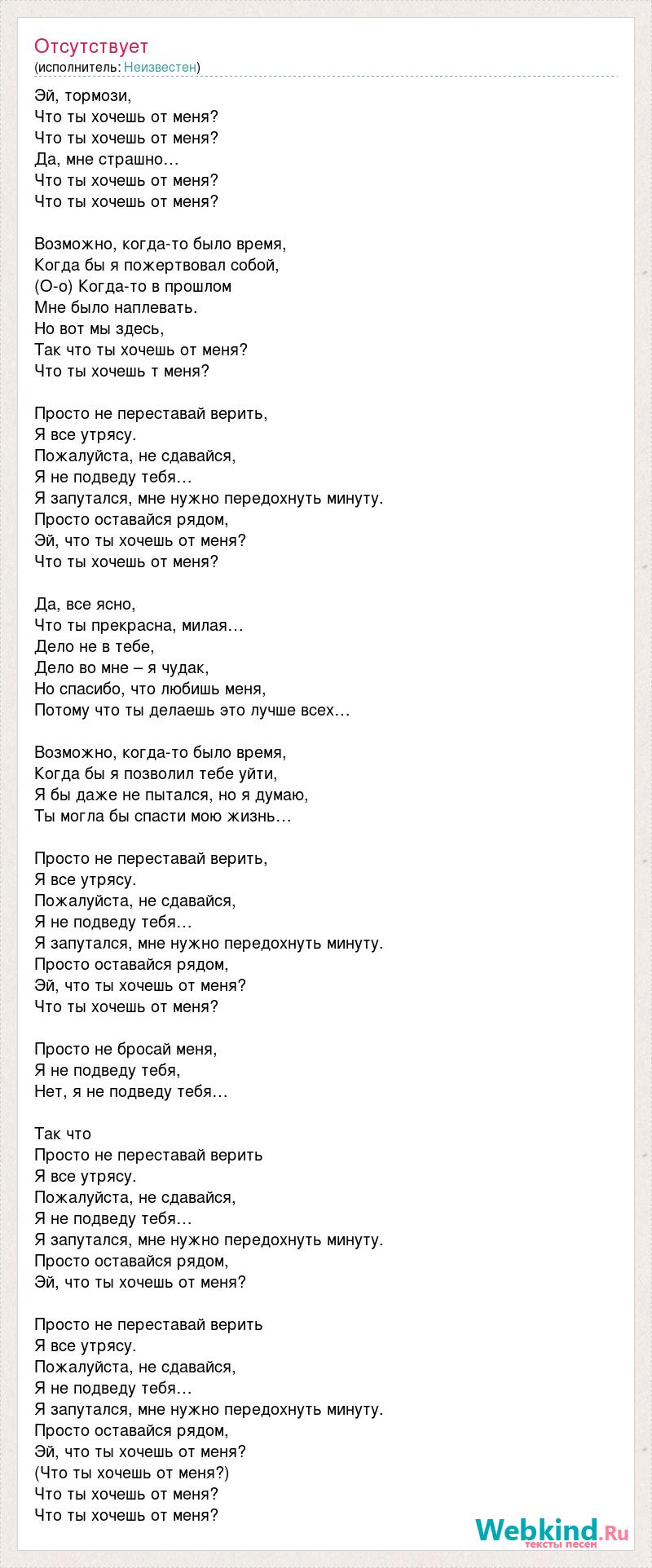 Отсутствует
(исполнитель: Неизвестен)

Эй, тормози,
Что ты хочешь от меня?
Что ты хочешь от меня?
Да, мне страшно…
Что ты хочешь от меня?
Что ты хочешь от меня?

Возможно, когда-то было время,
Когда бы я пожертвовал собой,
(О-о) Когда-то в прошлом
Мне было наплевать.
Но вот мы здесь,
Так что ты хочешь от меня?
Что ты хочешь т меня?

Просто не переставай верить,
Я все утрясу.
Пожалуйста, не сдавайся,
Я не подведу тебя…
Я запутался, мне нужно передохнуть минуту.
Просто оставайся рядом,
Эй, что ты хочешь от меня?
Что ты хочешь от меня?

Да, все ясно,
Что ты прекрасна, милая…
Дело не в тебе,
Дело во мне – я чудак,
Но спасибо, что любишь меня,
Потому что ты делаешь это лучше всех…

Возможно, когда-то было время,
Когда бы я позволил тебе уйти,
Я бы даже не пытался, но я думаю,
Ты могла бы спасти мою жизнь…

Просто не переставай верить,
Я все утрясу.
Пожалуйста, не сдавайся,
Я не подведу тебя…
Я запутался, мне нужно передохнуть минуту.
Просто оставайся рядом,
Эй, что ты хочешь от меня?
Что ты хочешь от меня?

Просто не бросай меня,
Я не подведу тебя,
Нет, я не подведу тебя…

Так что
Просто не переставай верить
Я все утрясу.
Пожалуйста, не сдавайся,
Я не подведу тебя…
Я запутался, мне нужно передохнуть минуту.
Просто оставайся рядом,
Эй, что ты хочешь от меня?

Просто не переставай верить
Я все утрясу.
Пожалуйста, не сдавайся,
Я не подведу тебя…
Я запутался, мне нужно передохнуть минуту.
Просто оставайся рядом,
Эй, что ты хочешь от меня?
(Что ты хочешь от меня?)
Что ты хочешь от меня?
Что ты хочешь от меня?

Webkind.Ru
тексты песен